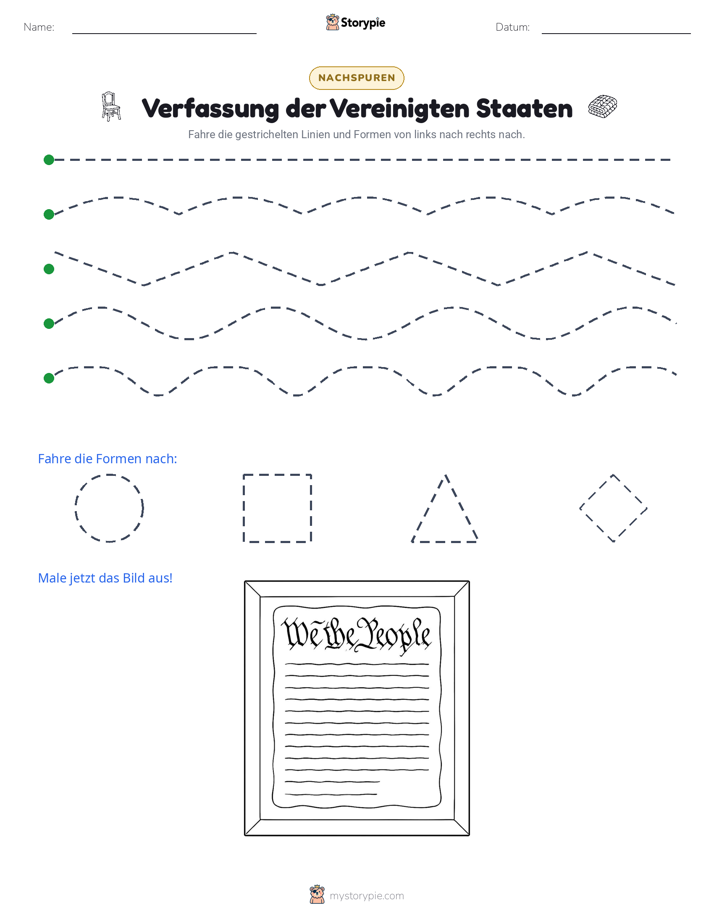 Name: ____ Storypie Datum: ____

NACHSPUREN

Verfassung der Vereinigten Staaten

Fahre die gestrichelten Linien und Formen von links nach rechts nach.

Fahre die Formen nach:

Male jetzt das Bild aus!

We the People

mystorypie.com